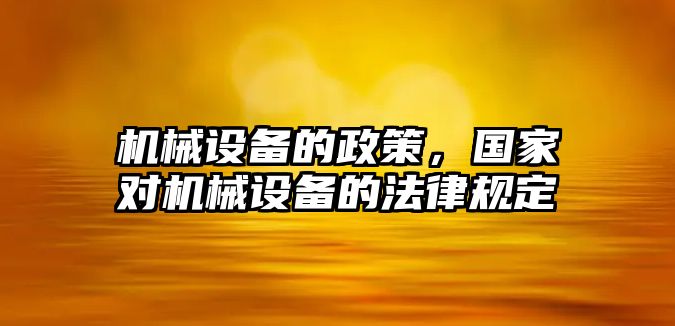 机械设备的政策，国家对机械设备的法律规定